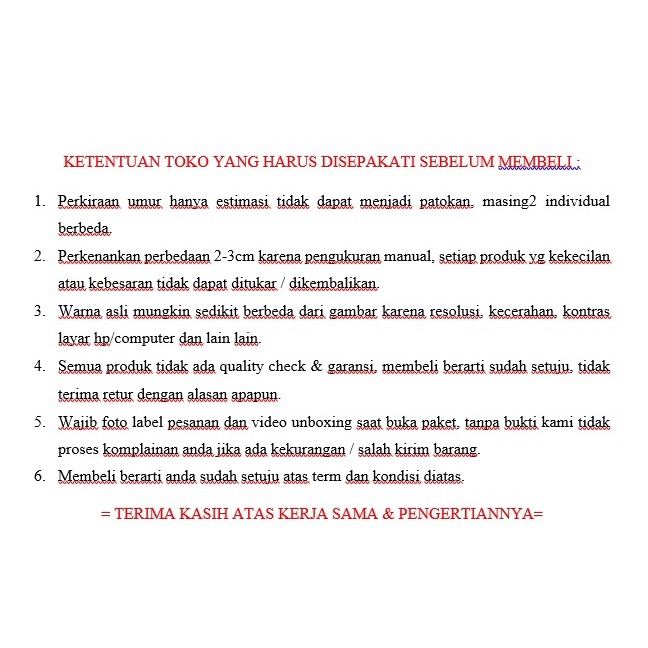 KETENTUAN TOKO YANG HARUS DISEPAKATI SEBELUM MEMBELI :

1. Perkiraan umur hanya estimasi tidak dapat menjadi patokan, masing2 individual berbeda.
2. Perkenankan perbedaan 2-3cm karena pengukuran manual, setiap produk yg kekecilan atau kebesaran tidak dapat ditukar / dikembalikan.
3. Warna asli mungkin sedikit berbeda dari gambar karena resolusi, kecerahan, kontras layar hp/computer dan lain lain.
4. Semua produk tidak ada quality check & garansi, membeli berarti sudah setuju, tidak terima retur dengan alasan apapun.
5. Wajib foto label pesanan dan video unboxing saat buka paket, tanpa bukti kami tidak proses komplainan anda jika ada kekurangan / salah kirim barang.
6. Membeli berarti anda sudah setuju atas term dan kondisi diatas.

= TERIMA KASIH ATAS KERJA SAMA & PENGERTIANNYA=